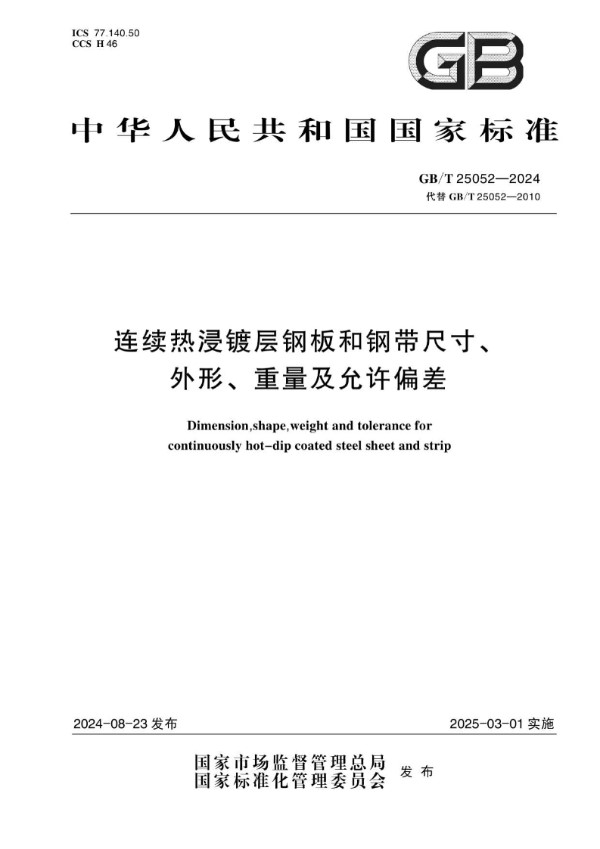 ICS 77.140.50
CCS H 46

GB

中华人民共和国国家标准

GB/T 25052—2024
代替 GB/T 25052—2010

连续热浸镀层钢板和钢带尺寸、外形、重量及允许偏差

Dimension,shape,weight and tolerance for continuously hot-dip coated steel sheet and strip

2024-08-23 发布

2025-03-01 实施

国家市场监督管理总局
国家标准化管理委员会 发布